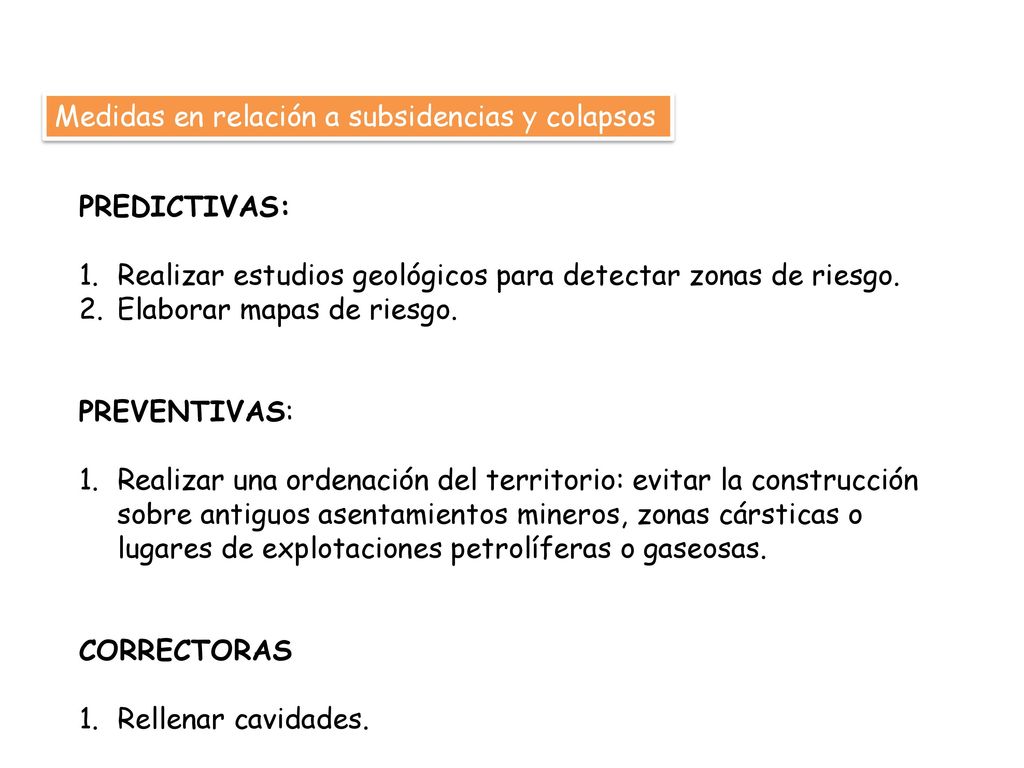 Medidas en relación a subsidencias y colapsos

PREDICTIVAS:

1. Realizar estudios geológicos para detectar zonas de riesgo.
2. Elaborar mapas de riesgo.

PREVENTIVAS:

1. Realizar una ordenación del territorio: evitar la construcción sobre antiguos asentamientos mineros, zonas cársticas o lugares de explotaciones petrolíferas o gaseosas.

CORRECTORAS

1. Rellenar cavidades.